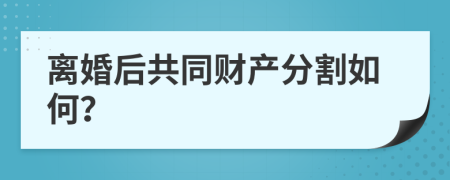 离婚后共同财产分割如何?